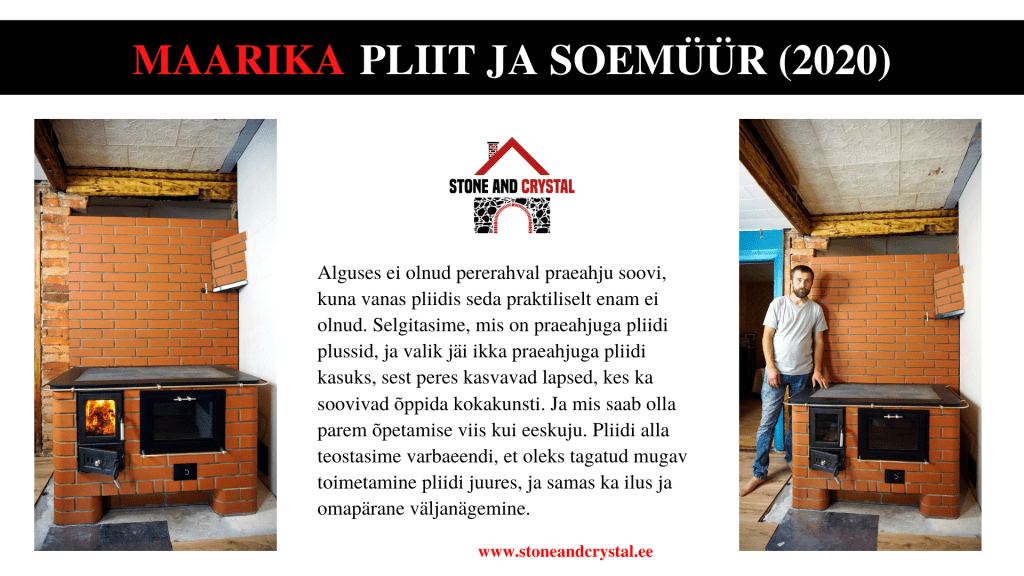 MAARIKA PLIIT JA SOEMÜÜR (2020)

STONE AND CRYSTAL

Alguses ei olnud pererahval praeahju soovi, kuna vanas pliidis seda praktiliselt enam ei olnud. Selgitasime, mis on praeahjuga pliidi plussid, ja valik jäi ikka praeahjuga pliidi kasuks, sest peres kasvavad lapsed, kes ka soovivad õppida kokakunsti. Ja mis saab olla parem õpetamise viis kui eeskuju. Pliidi alla teostasime varbaeendi, et oleks tagatud mugav toimetamine pliidi juures, ja samas ka ilus ja omapärane väljanägemine.

www.stoneandcrystal.ee